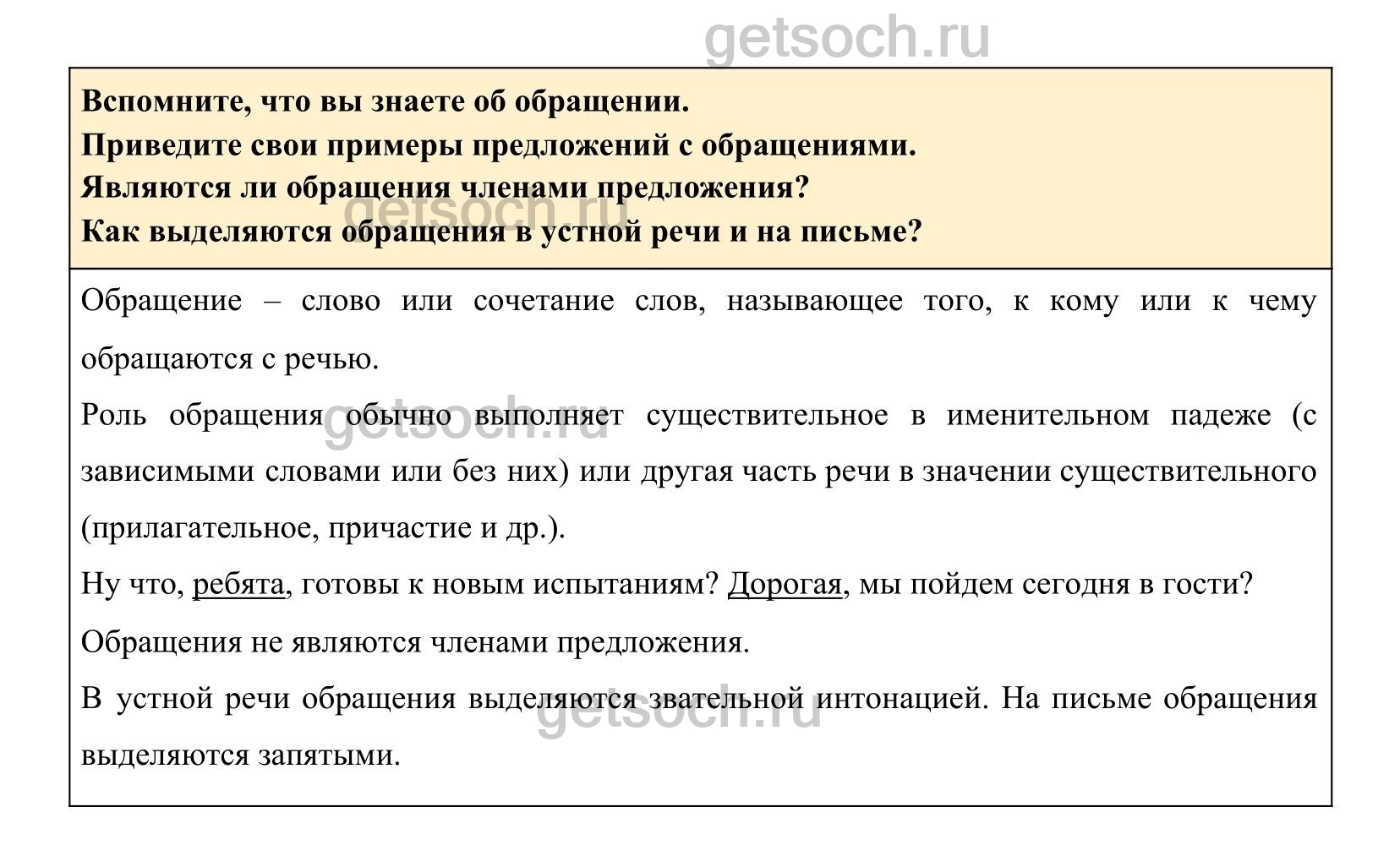 getsoch.ru

Вспомните, что вы знаете об обращении.
Приведите свои примеры предложений с обращениями.
Являются ли обращения членами предложения?
Как выделяются обращения в устной речи и на письме?

getsoch.ru

Обращение – слово или сочетание слов, называющее того, к кому или к чему обращаются с речью.

Роль обращения обычно выполняет существительное в именительном падеже (с зависимыми словами или без них) или другая часть речи в значении существительного (прилагательное, причастие и др.).

getsoch.ru

Ну что, ребята, готовы к новым испытаниям? Дорогая, мы пойдем сегодня в гости?

Обращения не являются членами предложения.

В устной речи обращения выделяются звательной интонацией. На письме обращения выделяются запятыми.

getsoch.ru